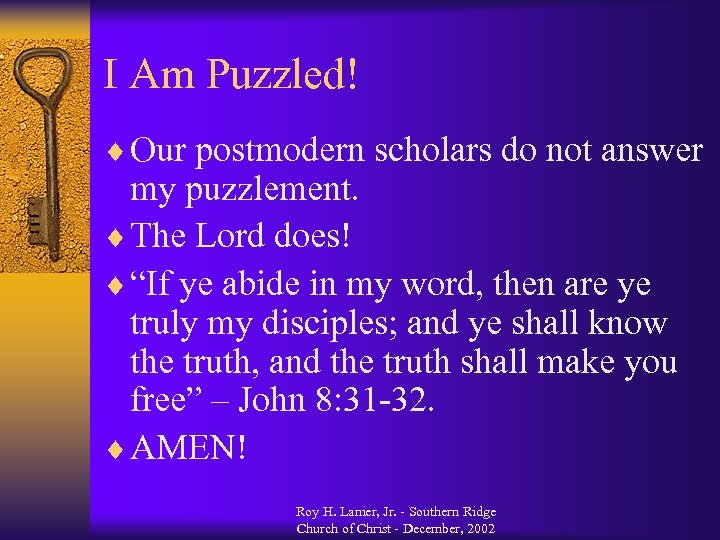 I Am Puzzled!

♦ Our postmodern scholars do not answer my puzzlement.

♦ The Lord does!

♦ “If ye abide in my word, then are ye truly my disciples; and ye shall know the truth, and the truth shall make you free” – John 8:31-32.

♦ AMEN!

Roy H. Lanier, Jr. - Southern Ridge
Church of Christ - December, 2002